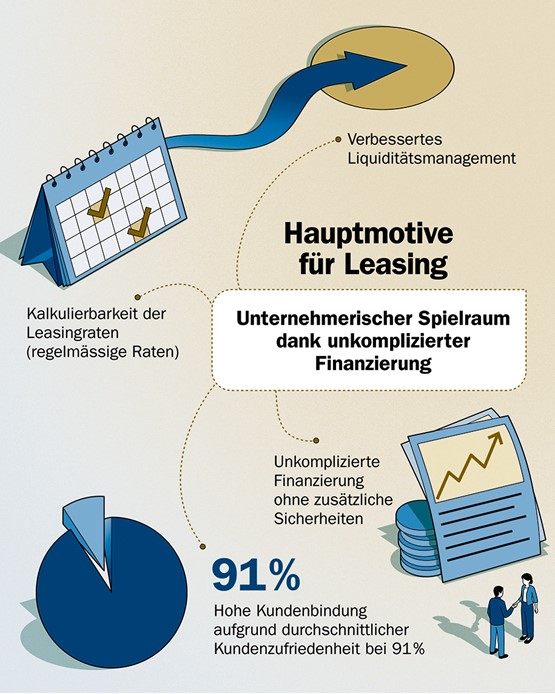 Verbessertes Liquiditätsmanagement

Hauptmotive für Leasing

Kalkulierbarkeit der Leasingraten (regelmässige Raten)

Unternehmerischer Spielraum dank unkomplizierter Finanzierung

Unkomplizierte Finanzierung ohne zusätzliche Sicherheiten

91%

Hohe Kundenbindung aufgrund durchschnittlicher Kundenzufriedenheit bei 91%